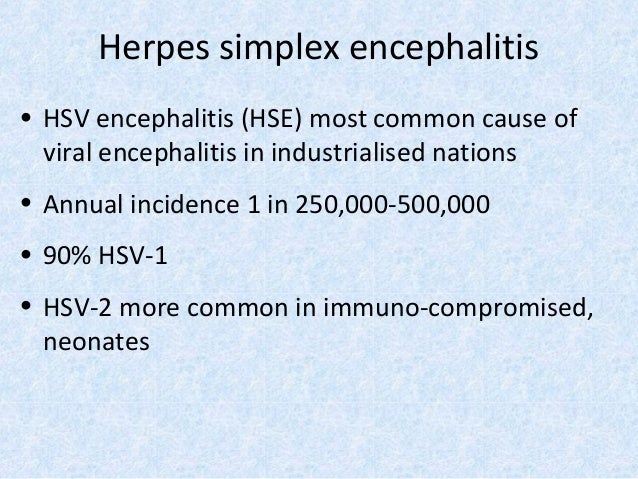 Herpes simplex encephalitis

• HSV encephalitis (HSE) most common cause of viral encephalitis in industrialised nations

• Annual incidence 1 in 250,000-500,000

• 90% HSV-1

• HSV-2 more common in immuno-compromised, neonates